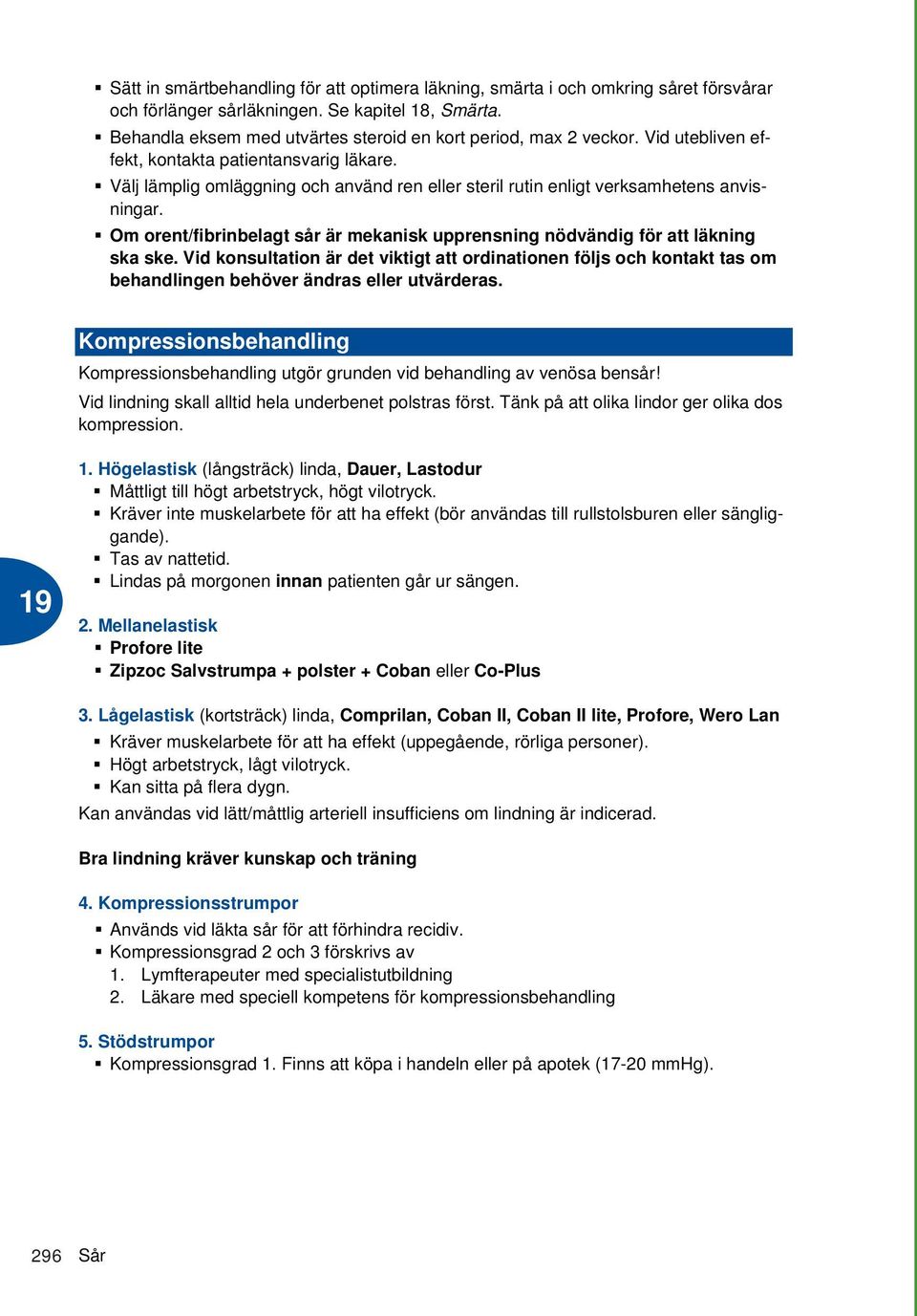 ▪ Sätt in smärtbehandling för att optimera läkning, smärta i och omkring såret försvårar och förlänger sårläkningen. Se kapitel 18, Smärta.
▪ Behandla eksem med utvärtes steroid en kort period, max 2 veckor. Vid utebliven effekt, kontakta patientansvarig läkare.
▪ Välj lämplig omläggning och använd ren eller steril rutin enligt verksamhetens anvisningar.
▪ Om orent/fibrinbelagt sår är mekanisk upprensning nödvändig för att läkning ska ske. Vid konsultation är det viktigt att ordinationen följs och kontakt tas om behandlingen behöver ändras eller utvärderas.

Kompressionsbehandling

Kompressionsbehandling utgör grunden vid behandling av venösa bensår!

Vid lindning skall alltid hela underbenet polstras först. Tänk på att olika lindor ger olika dos kompression.

1. Högelastisk (långsträck) linda, Dauer, Lastodur
▪ Måttligt till högt arbetstryck, högt vilotryck.
▪ Kräver inte muskelarbete för att ha effekt (bör användas till rullstolsburen eller sängliggande).
▪ Tas av nattetid.
▪ Lindas på morgonen innan patienten går ur sängen.

19

2. Mellanelastisk
▪ Profore lite
▪ Zipzoc Salvstrumpa + polster + Coban eller Co-Plus

3. Lågelastisk (kortsträck) linda, Comprilan, Coban II, Coban II lite, Profore, Wero Lan
▪ Kräver muskelarbete för att ha effekt (uppegående, rörliga personer).
▪ Högt arbetstryck, lågt vilotryck.
▪ Kan sitta på flera dygn.
Kan användas vid lätt/måttlig arteriell insufficiens om lindning är indicerad.

Bra lindning kräver kunskap och träning

4. Kompressionsstrumpor
▪ Används vid läkta sår för att förhindra recidiv.
▪ Kompressionsgrad 2 och 3 förskrivs av
1. Lymfterapeuter med specialistutbildning
2. Läkare med speciell kompetens för kompressionsbehandling

5. Stödstrumpor
▪ Kompressionsgrad 1. Finns att köpa i handeln eller på apotek (17-20 mmHg).

296 Sår